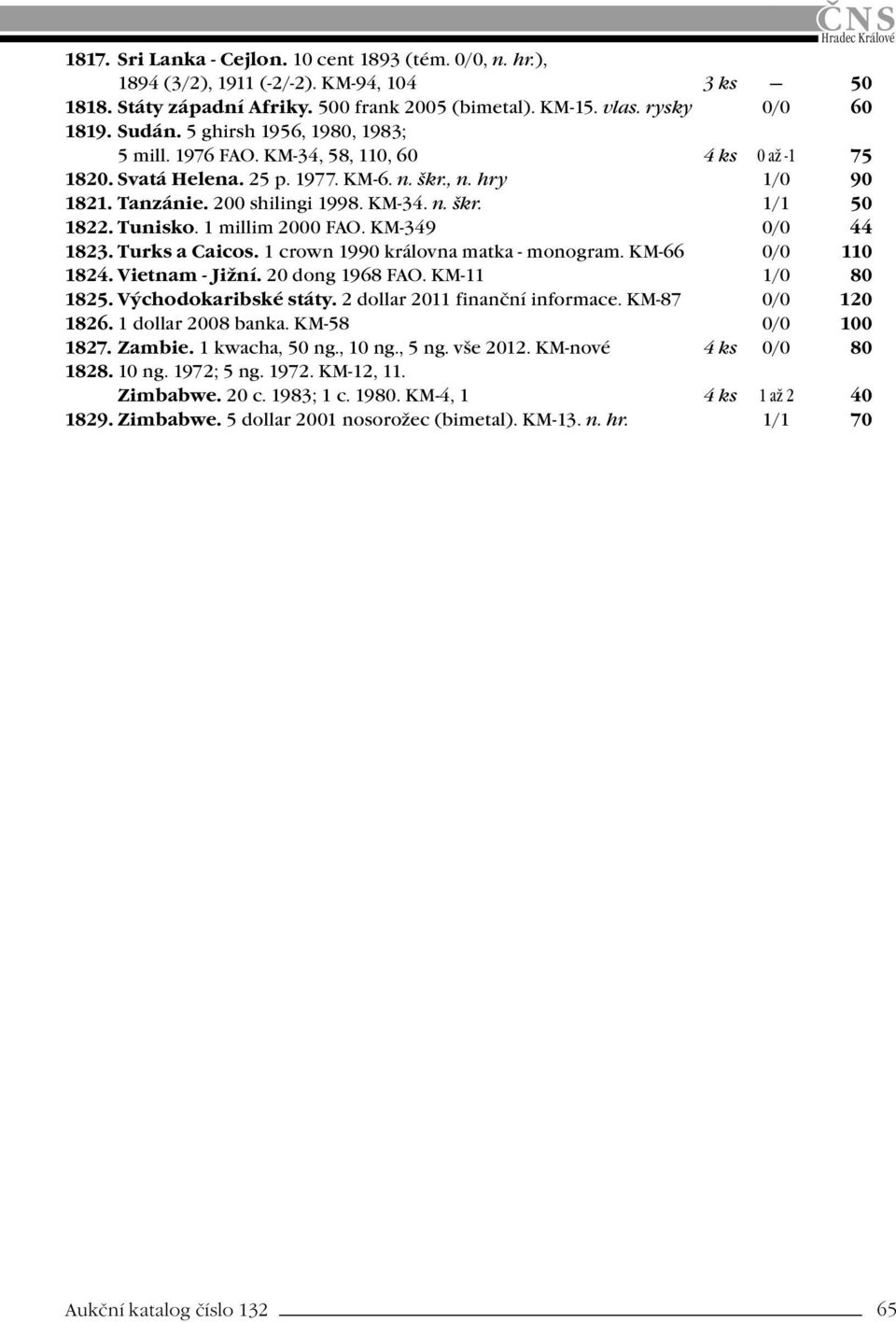 ČNS
Hradec Králové

1817. Sri Lanka - Cejlon. 10 cent 1893 (tém. 0/0, n. hr.), 1894 (3/2), 1911 (-2/-2). KM-94, 104 3 ks — 50
1818. Státy západní Afriky. 500 frank 2005 (bimetal). KM-15. vlas. rysky 0/0 60
1819. Sudán. 5 ghirsh 1956, 1980, 1983; 5 mill. 1976 FAO. KM-34, 58, 110, 60 4 ks 0 až -1 75
1820. Svatá Helena. 25 p. 1977. KM-6. n. škr., n. hry 1/0 90
1821. Tanzánie. 200 shilingi 1998. KM-34. n. škr. 1/1 50
1822. Tunisko. 1 millim 2000 FAO. KM-349 0/0 44
1823. Turks a Caicos. 1 crown 1990 královna matka - monogram. KM-66 0/0 110
1824. Vietnam - Jižní. 20 dong 1968 FAO. KM-11 1/0 80
1825. Východokaribské státy. 2 dollar 2011 finanční informace. KM-87 0/0 120
1826. 1 dollar 2008 banka. KM-58 0/0 100
1827. Zambie. 1 kwacha, 50 ng., 10 ng., 5 ng. vše 2012. KM-nové 4 ks 0/0 80
1828. 10 ng. 1972; 5 ng. 1972. KM-12, 11. Zimbabwe. 20 c. 1983; 1 c. 1980. KM-4, 1 4 ks 1 až 2 40
1829. Zimbabwe. 5 dollar 2001 nosorožec (bimetal). KM-13. n. hr. 1/1 70

Aukční katalog číslo 132 65